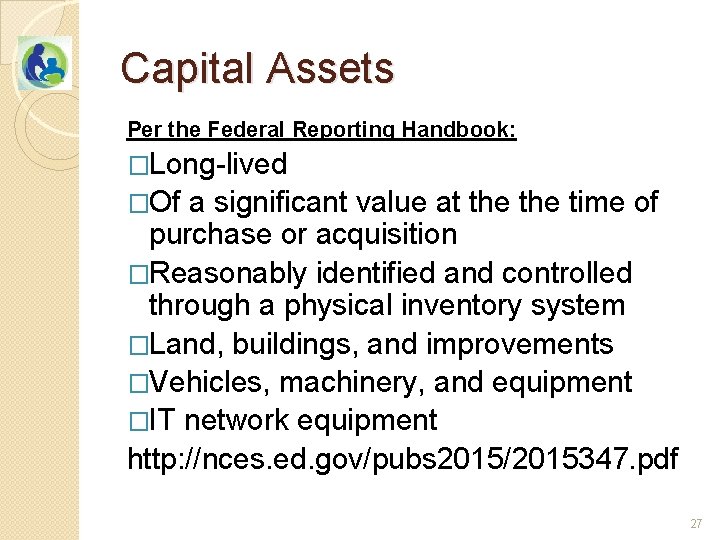 Capital Assets

Per the Federal Reporting Handbook:

□Long-lived

□Of a significant value at the the time of purchase or acquisition

□Reasonably identified and controlled through a physical inventory system

□Land, buildings, and improvements

□Vehicles, machinery, and equipment

□IT network equipment

http://nces.ed.gov/pubs2015/2015347.pdf

27